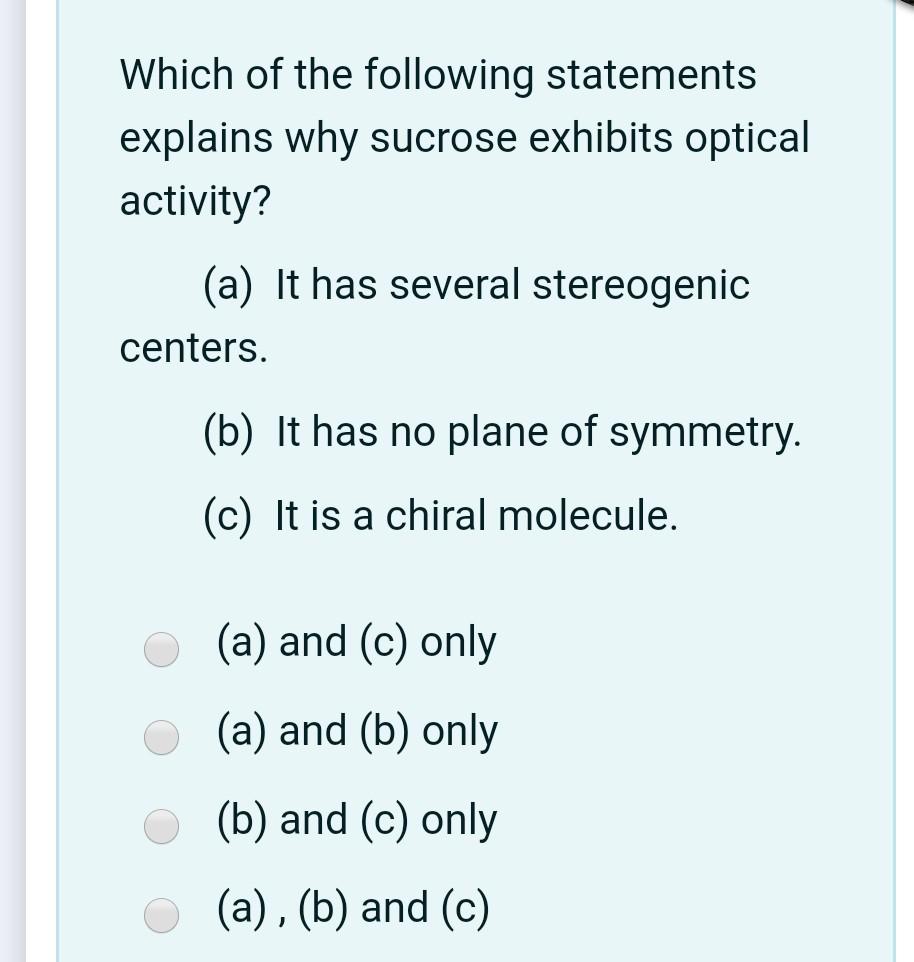 Which of the following statements explains why sucrose exhibits optical activity?

(a) It has several stereogenic centers.

(b) It has no plane of symmetry.

(c) It is a chiral molecule.

(a) and (c) only

(a) and (b) only

(b) and (c) only

(a) , (b) and (c)